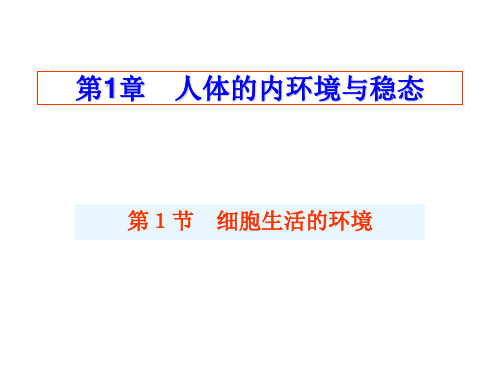 第1章　人体的内环境与稳态

第 1 节　细胞生活的环境